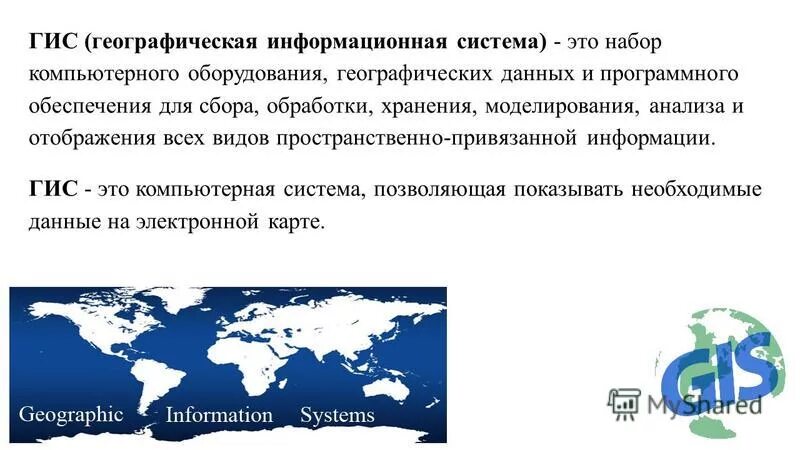 ГИС (географическая информационная система) - это набор компьютерного оборудования, географических данных и программного обеспечения для сбора, обработки, хранения, моделирования, анализа и отображения всех видов пространственно-привязанной информации.

ГИС - это компьютерная система, позволяющая показывать необходимые данные на электронной карте.

Geographic Information Systems

GIS

MyShared